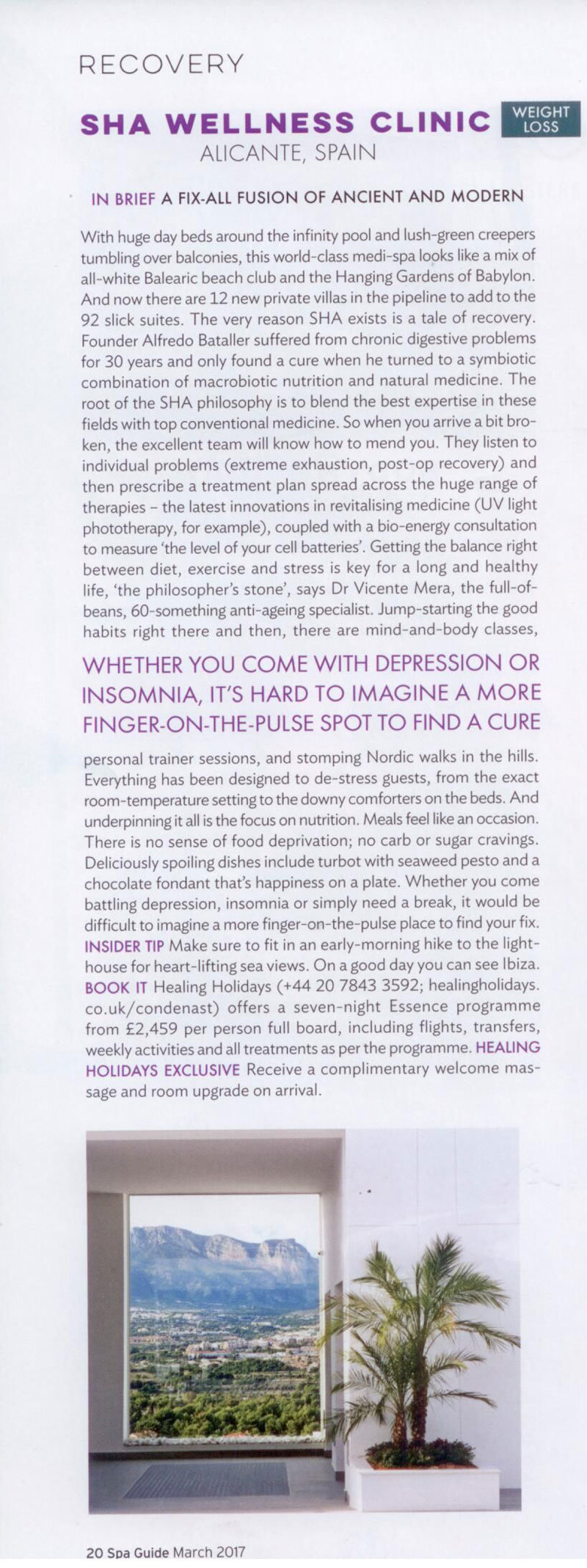 RECOVERY

SHA WELLNESS CLINIC WEIGHT LOSS
ALICANTE, SPAIN

IN BRIEF A FIX-ALL FUSION OF ANCIENT AND MODERN

With huge day beds around the infinity pool and lush-green creepers tumbling over balconies, this world-class medi-spa looks like a mix of all-white Balearic beach club and the Hanging Gardens of Babylon. And now there are 12 new private villas in the pipeline to add to the 92 slick suites. The very reason SHA exists is a tale of recovery. Founder Alfredo Bataller suffered from chronic digestive problems for 30 years and only found a cure when he turned to a symbiotic combination of macrobiotic nutrition and natural medicine. The root of the SHA philosophy is to blend the best expertise in these fields with top conventional medicine. So when you arrive a bit broken, the excellent team will know how to mend you. They listen to individual problems (extreme exhaustion, post-op recovery) and then prescribe a treatment plan spread across the huge range of therapies – the latest innovations in revitalising medicine (UV light phototherapy, for example), coupled with a bio-energy consultation to measure 'the level of your cell batteries'. Getting the balance right between diet, exercise and stress is key for a long and healthy life, 'the philosopher's stone', says Dr Vicente Mera, the full-of-beans, 60-something anti-ageing specialist. Jump-starting the good habits right there and then, there are mind-and-body classes,

WHETHER YOU COME WITH DEPRESSION OR INSOMNIA, IT'S HARD TO IMAGINE A MORE FINGER-ON-THE-PULSE SPOT TO FIND A CURE

personal trainer sessions, and stomping Nordic walks in the hills. Everything has been designed to de-stress guests, from the exact room-temperature setting to the downy comforters on the beds. And underpinning it all is the focus on nutrition. Meals feel like an occasion. There is no sense of food deprivation; no carb or sugar cravings. Deliciously spoiling dishes include turbot with seaweed pesto and a chocolate fondant that's happiness on a plate. Whether you come battling depression, insomnia or simply need a break, it would be difficult to imagine a more finger-on-the-pulse place to find your fix. INSIDER TIP Make sure to fit in an early-morning hike to the lighthouse for heart-lifting sea views. On a good day you can see Ibiza. BOOK IT Healing Holidays (+44 20 7843 3592; healingholidays.co.uk/condenast) offers a seven-night Essence programme from £2,459 per person full board, including flights, transfers, weekly activities and all treatments as per the programme. HEALING HOLIDAYS EXCLUSIVE Receive a complimentary welcome massage and room upgrade on arrival.

20 Spa Guide March 2017